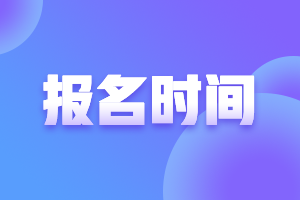 报名时间